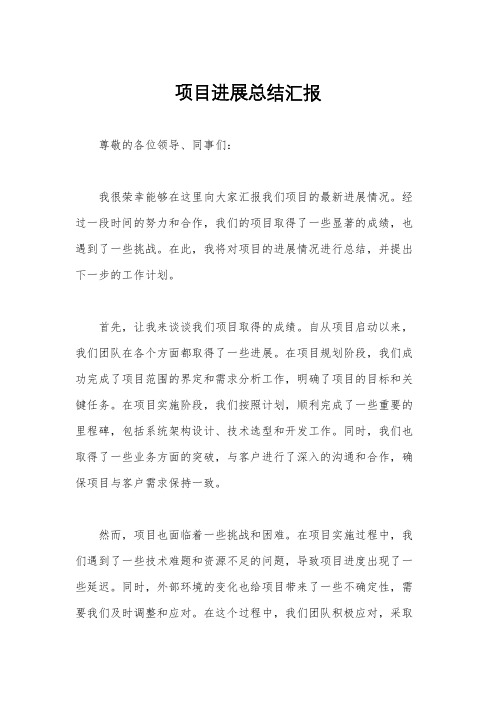 项目进展总结汇报

尊敬的各位领导、同事们：

我很荣幸能够在这里向大家汇报我们项目的最新进展情况。经过一段时间的努力和合作，我们的项目取得了一些显著的成绩，也遇到了一些挑战。在此，我将对项目的进展情况进行总结，并提出下一步的工作计划。

首先，让我来谈谈我们项目取得的成绩。自从项目启动以来，我们团队在各个方面都取得了一些进展。在项目规划阶段，我们成功完成了项目范围的界定和需求分析工作，明确了项目的目标和关键任务。在项目实施阶段，我们按照计划，顺利完成了一些重要的里程碑，包括系统架构设计、技术选型和开发工作。同时，我们也取得了一些业务方面的突破，与客户进行了深入的沟通和合作，确保项目与客户需求保持一致。

然而，项目也面临着一些挑战和困难。在项目实施过程中，我们遇到了一些技术难题和资源不足的问题，导致项目进度出现了一些延迟。同时，外部环境的变化也给项目带来了一些不确定性，需要我们及时调整和应对。在这个过程中，我们团队积极应对，采取